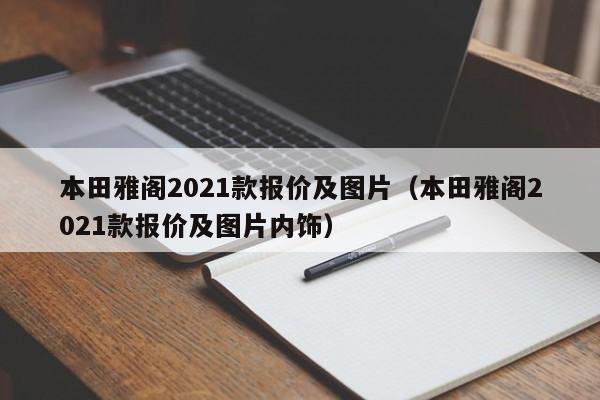 本田雅阁2021款报价及图片（本田雅阁2021款报价及图片内饰）